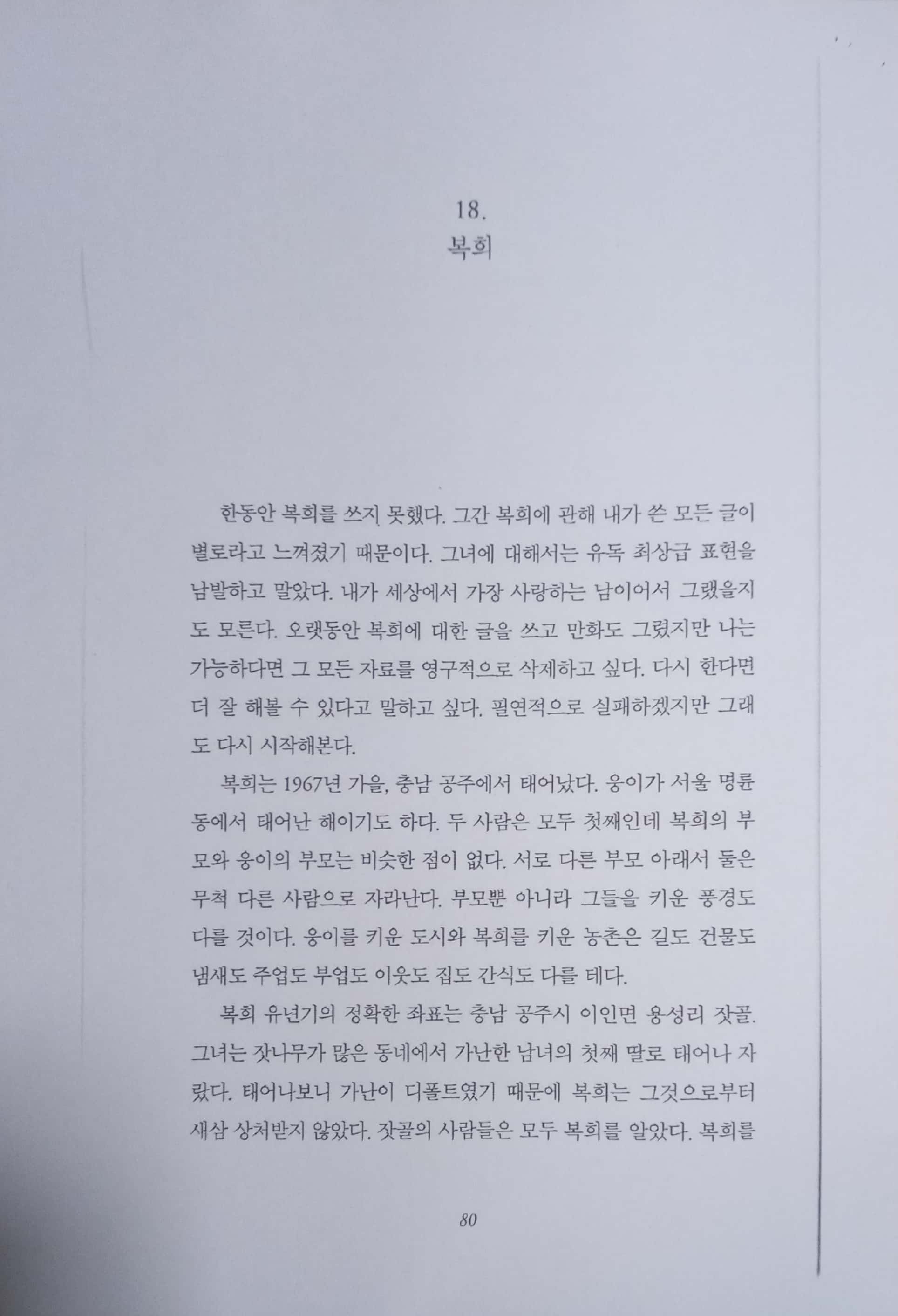 18.
복희

한동안 복희를 쓰지 못했다. 그간 복희에 관해 내가 쓴 모든 글이 별로라고 느껴졌기 때문이다. 그녀에 대해서는 유독 최상급 표현을 남발하고 말았다. 내가 세상에서 가장 사랑하는 남이어서 그랬을지도 모른다. 오랫동안 복희에 대한 글을 쓰고 만화도 그렸지만 나는 가능하다면 그 모든 자료를 영구적으로 삭제하고 싶다. 다시 한다면 더 잘 해볼 수 있다고 말하고 싶다. 필연적으로 실패하겠지만 그래도 다시 시작해본다.

복희는 1967년 가을, 충남 공주에서 태어났다. 웅이가 서울 명륜동에서 태어난 해이기도 하다. 두 사람은 모두 첫째인데 복희의 부모와 웅이의 부모는 비슷한 점이 없다. 서로 다른 부모 아래서 둘은 무척 다른 사람으로 자라난다. 부모뿐 아니라 그들을 키운 풍경도 다를 것이다. 웅이를 키운 도시와 복희를 키운 농촌은 길도 건물도 냄새도 주업도 부업도 이웃도 집도 간식도 다를 테다.

복희 유년기의 정확한 좌표는 충남 공주시 이인면 용성리 잣골. 그녀는 잣나무가 많은 동네에서 가난한 남녀의 첫째 딸로 태어나 자랐다. 태어나보니 가난이 디폴트였기 때문에 복희는 그것으로부터 새삼 상처받지 않았다. 잣골의 사람들은 모두 복희를 알았다. 복희를

80